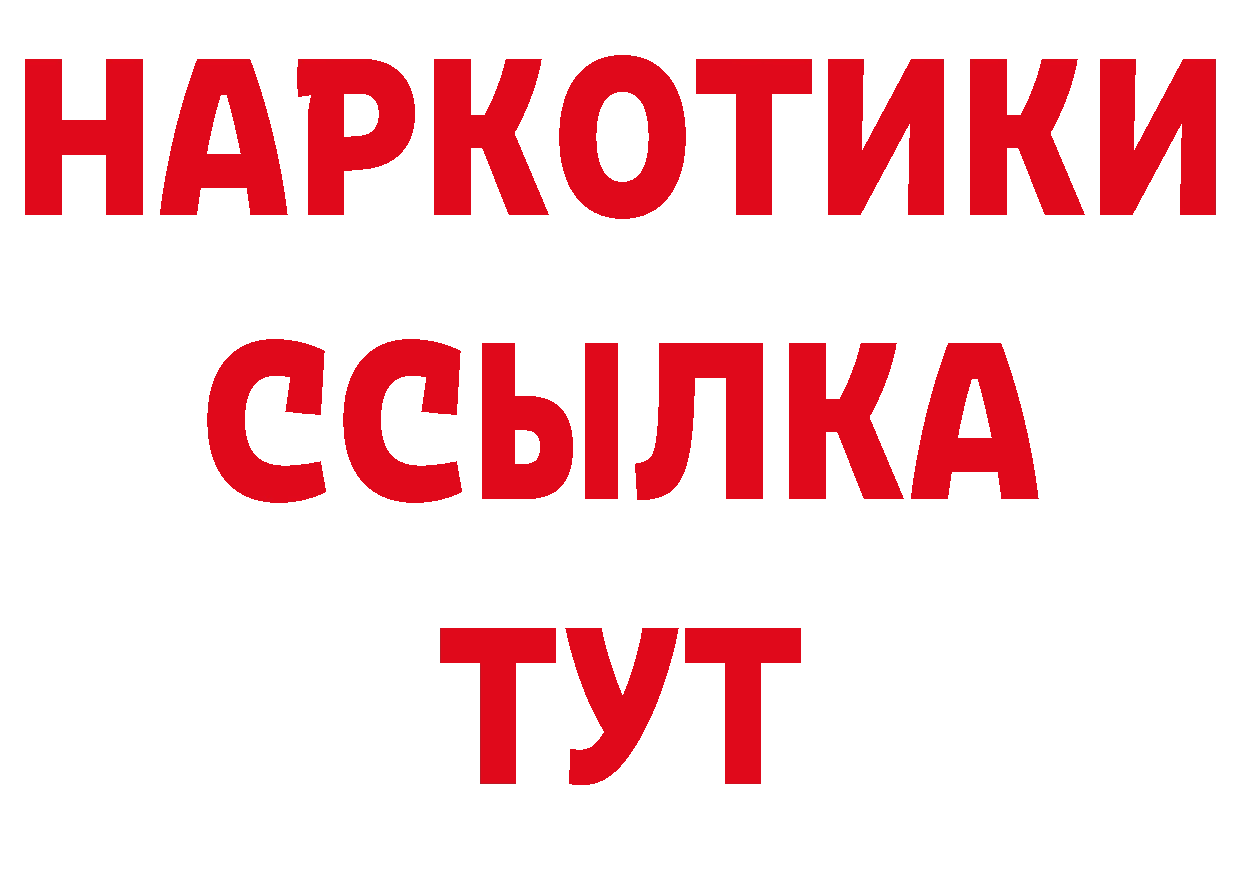 НАРКОТИКИ
ССЫЛКА
ТУТ